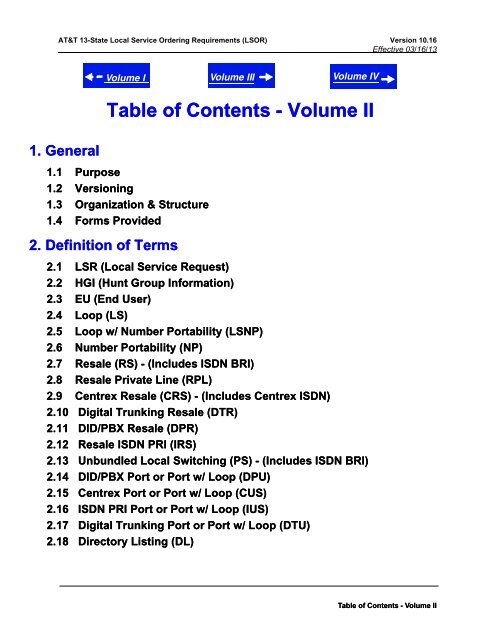 AT&T 13-State Local Service Ordering Requirements (LSOR)

Version 10.16
Effective 03/16/13

Volume I

Volume III

Volume IV

Table of Contents - Volume II

1. General

1.1 Purpose
1.2 Versioning
1.3 Organization & Structure
1.4 Forms Provided

2. Definition of Terms

2.1 LSR (Local Service Request)
2.2 HGI (Hunt Group Information)
2.3 EU (End User)
2.4 Loop (LS)
2.5 Loop w/ Number Portability (LSNP)
2.6 Number Portability (NP)
2.7 Resale (RS) - (Includes ISDN BRI)
2.8 Resale Private Line (RPL)
2.9 Centrex Resale (CRS) - (Includes Centrex ISDN)
2.10 Digital Trunking Resale (DTR)
2.11 DID/PBX Resale (DPR)
2.12 Resale ISDN PRI (IRS)
2.13 Unbundled Local Switching (PS) - (Includes ISDN BRI)
2.14 DID/PBX Port or Port w/ Loop (DPU)
2.15 Centrex Port or Port w/ Loop (CUS)
2.16 ISDN PRI Port or Port w/ Loop (IUS)
2.17 Digital Trunking Port or Port w/ Loop (DTU)
2.18 Directory Listing (DL)

Table of Contents - Volume II